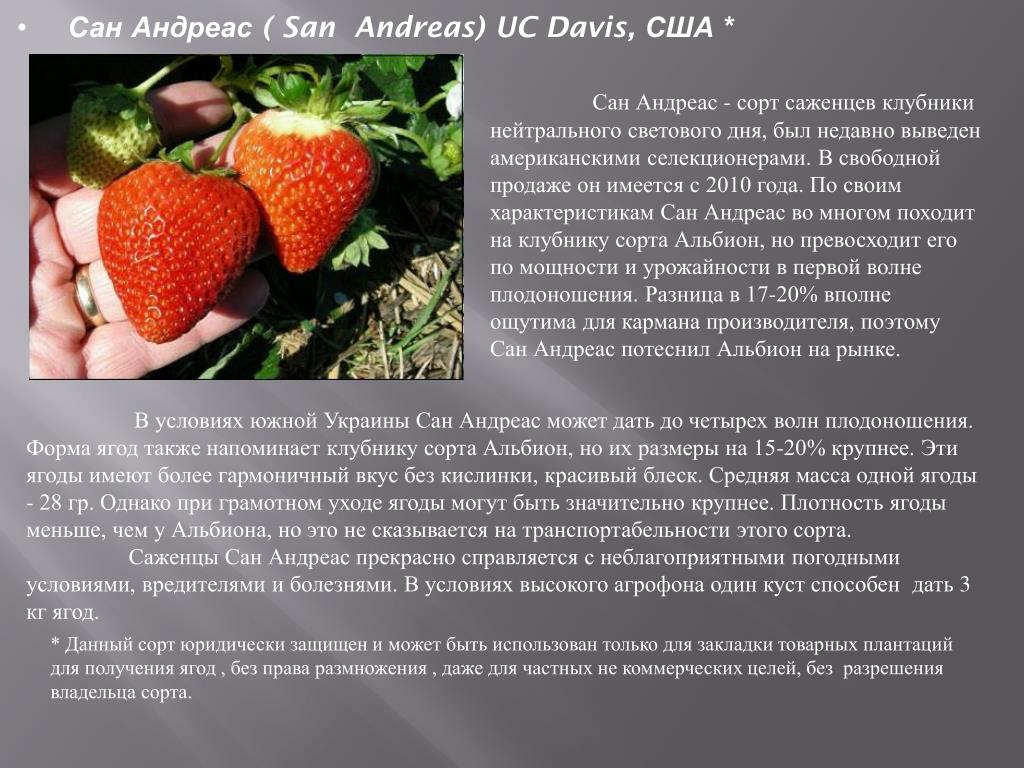 • Сан Андреас ( San Andreas) UC Davis, США *

Сан Андреас - сорт саженцев клубники нейтрального светового дня, был недавно выведен американскими селекционерами. В свободной продаже он имеется с 2010 года. По своим характеристикам Сан Андреас во многом походит на клубнику сорта Альбион, но превосходит его по мощности и урожайности в первой волне плодоношения. Разница в 17-20% вполне ощутима для кармана производителя, поэтому Сан Андреас потеснил Альбион на рынке.

В условиях южной Украины Сан Андреас может дать до четырех волн плодоношения. Форма ягод также напоминает клубнику сорта Альбион, но их размеры на 15-20% крупнее. Эти ягоды имеют более гармоничный вкус без кислинки, красивый блеск. Средняя масса одной ягоды - 28 гр. Однако при грамотном уходе ягоды могут быть значительно крупнее. Плотность ягоды меньше, чем у Альбиона, но это не сказывается на транспортабельности этого сорта.

Саженцы Сан Андреас прекрасно справляется с неблагоприятными погодными условиями, вредителями и болезнями. В условиях высокого агрофона один куст способен дать 3 кг ягод.

* Данный сорт юридически защищен и может быть использован только для закладки товарных плантаций для получения ягод , без права размножения , даже для частных не коммерческих целей, без разрешения владельца сорта.